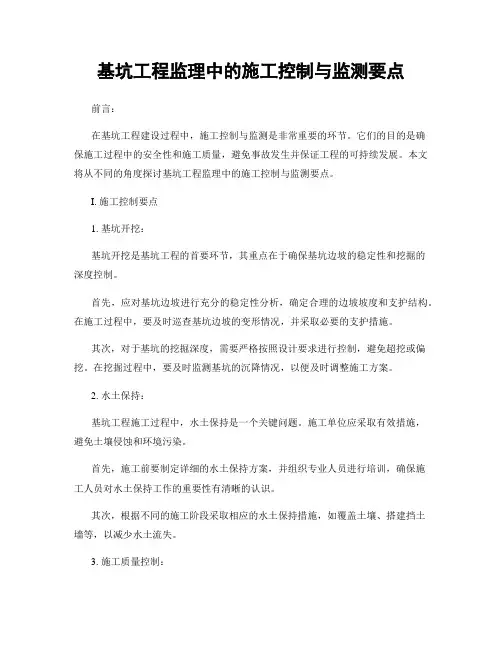 基坑工程监理中的施工控制与监测要点

前言：

在基坑工程建设过程中，施工控制与监测是非常重要的环节。它们的目的是确保施工过程中的安全性和施工质量，避免事故发生并保证工程的可持续发展。本文将从不同的角度探讨基坑工程监理中的施工控制与监测要点。

I. 施工控制要点

1. 基坑开挖：

基坑开挖是基坑工程的首要环节，其重点在于确保基坑边坡的稳定性和挖掘的深度控制。

首先，应对基坑边坡进行充分的稳定性分析，确定合理的边坡坡度和支护结构。在施工过程中，要及时巡查基坑边坡的变形情况，并采取必要的支护措施。

其次，对于基坑的挖掘深度，需要严格按照设计要求进行控制，避免超挖或偏挖。在挖掘过程中，要及时监测基坑的沉降情况，以便及时调整施工方案。

2. 水土保持：

基坑工程施工过程中，水土保持是一个关键问题。施工单位应采取有效措施，避免土壤侵蚀和环境污染。

首先，施工前要制定详细的水土保持方案，并组织专业人员进行培训，确保施工人员对水土保持工作的重要性有清晰的认识。

其次，根据不同的施工阶段采取相应的水土保持措施，如覆盖土壤、搭建挡土墙等，以减少水土流失。

3. 施工质量控制：